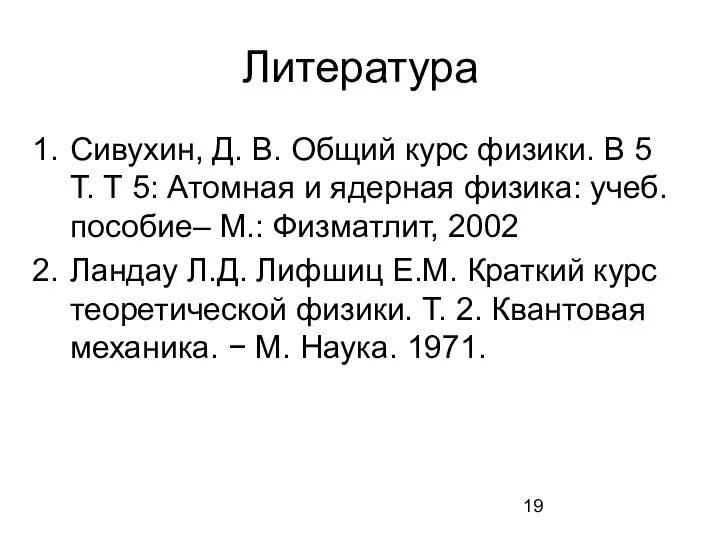 Литература

1. Сивухин, Д. В. Общий курс физики. В 5 Т. Т 5: Атомная и ядерная физика: учеб. пособие– М.: Физматлит, 2002

2. Ландау Л.Д. Лифшиц Е.М. Краткий курс теоретической физики. Т. 2. Квантовая механика. − М. Наука. 1971.

19